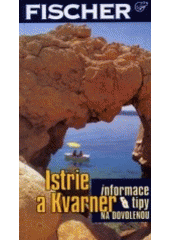 FISCHER

Istrie a Kvarner

informace & tipy NA DOVOLENOU